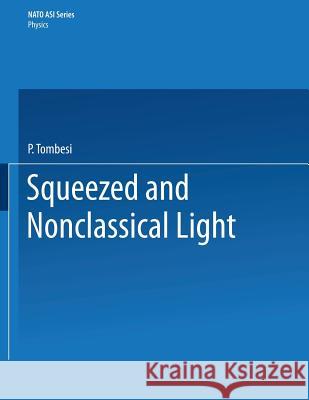 NATO ASI Series
Physics

P. Tombesi

Squeezed and Nonclassical Light

Kraina Książek